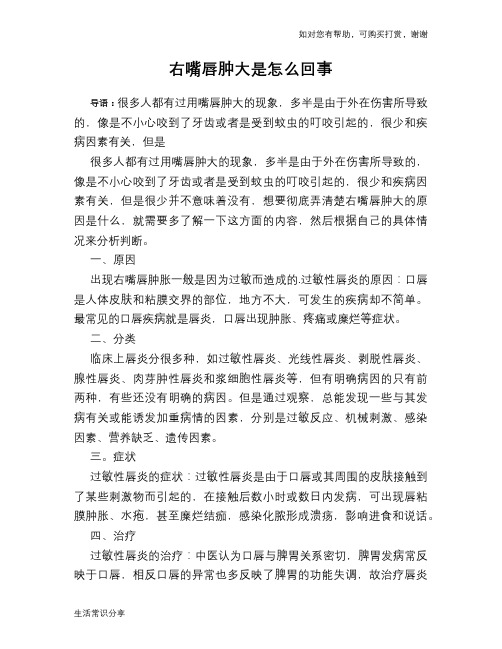 如对您有帮助，可购买打赏，谢谢

右嘴唇肿大是怎么回事

导语：很多人都有过用嘴唇肿大的现象，多半是由于外在伤害所导致的，像是不小心咬到了牙齿或者是受到蚊虫的叮咬引起的，很少和疾病因素有关，但是

很多人都有过用嘴唇肿大的现象，多半是由于外在伤害所导致的，像是不小心咬到了牙齿或者是受到蚊虫的叮咬引起的，很少和疾病因素有关，但是很少并不意味着没有，想要彻底弄清楚右嘴唇肿大的原因是什么，就需要多了解一下这方面的内容，然后根据自己的具体情况来分析判断。

一、原因

出现右嘴唇肿胀一般是因为过敏而造成的.过敏性唇炎的原因：口唇是人体皮肤和粘膜交界的部位，地方不大，可发生的疾病却不简单。最常见的口唇疾病就是唇炎，口唇出现肿胀、疼痛或糜烂等症状。

二、分类

临床上唇炎分很多种，如过敏性唇炎、光线性唇炎、剥脱性唇炎、腺性唇炎、肉芽肿性唇炎和浆细胞性唇炎等，但有明确病因的只有前两种，有些还没有明确的病因。但是通过观察，总能发现一些与其发病有关或能诱发加重病情的因素，分别是过敏反应、机械刺激、感染因素、营养缺乏、遗传因素。

三。症状

过敏性唇炎的症状：过敏性唇炎是由于口唇或其周围的皮肤接触到了某些刺激物而引起的，在接触后数小时或数日内发病，可出现唇粘膜肿胀、水疱，甚至糜烂结痂，感染化脓形成溃疡，影响进食和说话。

四、治疗

过敏性唇炎的治疗：中医认为口唇与脾胃关系密切，脾胃发病常反映于口唇，相反口唇的异常也多反映了脾胃的功能失调，故治疗唇炎

生活常识分享